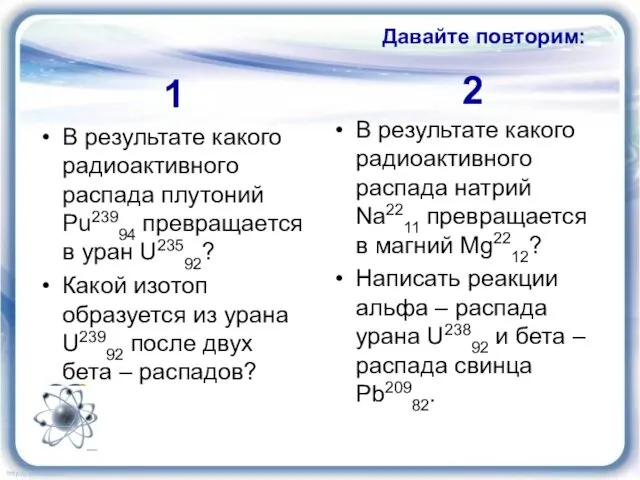 Давайте повторим:

1

• В результате какого радиоактивного распада плутоний $Pu^{239}{}_{94}$ превращается в уран $U^{235}{}_{92}$?

• Какой изотоп образуется из урана $U^{239}{}_{92}$ после двух бета – распадов?

2

• В результате какого радиоактивного распада натрий $Na^{22}{}_{11}$ превращается в магний $Mg^{22}{}_{12}$?

• Написать реакции альфа – распада урана $U^{238}{}_{92}$ и бета – распада свинца $Pb^{209}{}_{82}$.